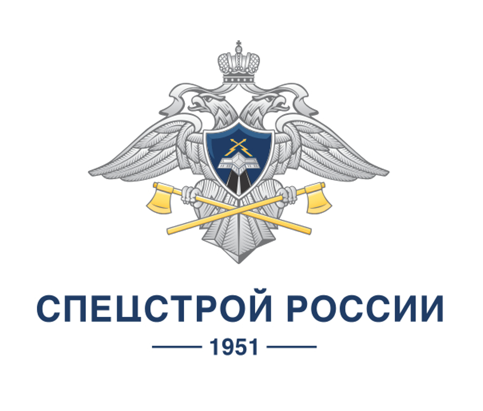 СПЕЦСТРОЙ РОССИИ

1951